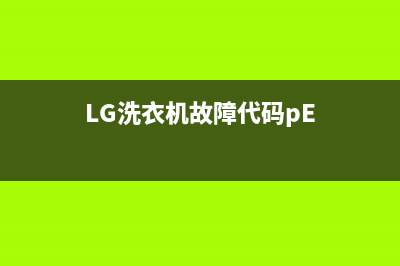 LG洗衣机故障代码pE